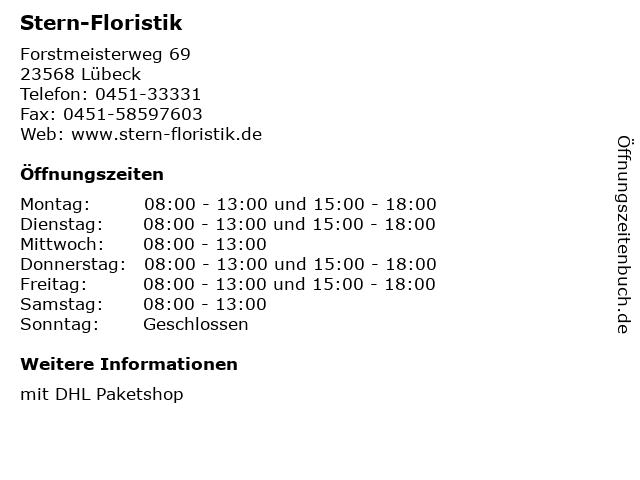 Stern-Floristik

Forstmeisterweg 69
23568 Lübeck
Telefon: 0451-33331
Fax: 0451-58597603
Web: www.stern-floristik.de

Öffnungszeiten

| | |
|---|---|
| Montag: | 08:00 - 13:00 und 15:00 - 18:00 |
| Dienstag: | 08:00 - 13:00 und 15:00 - 18:00 |
| Mittwoch: | 08:00 - 13:00 |
| Donnerstag: | 08:00 - 13:00 und 15:00 - 18:00 |
| Freitag: | 08:00 - 13:00 und 15:00 - 18:00 |
| Samstag: | 08:00 - 13:00 |
| Sonntag: | Geschlossen |

Weitere Informationen

mit DHL Paketshop

Öffnungszeitenbuch.de